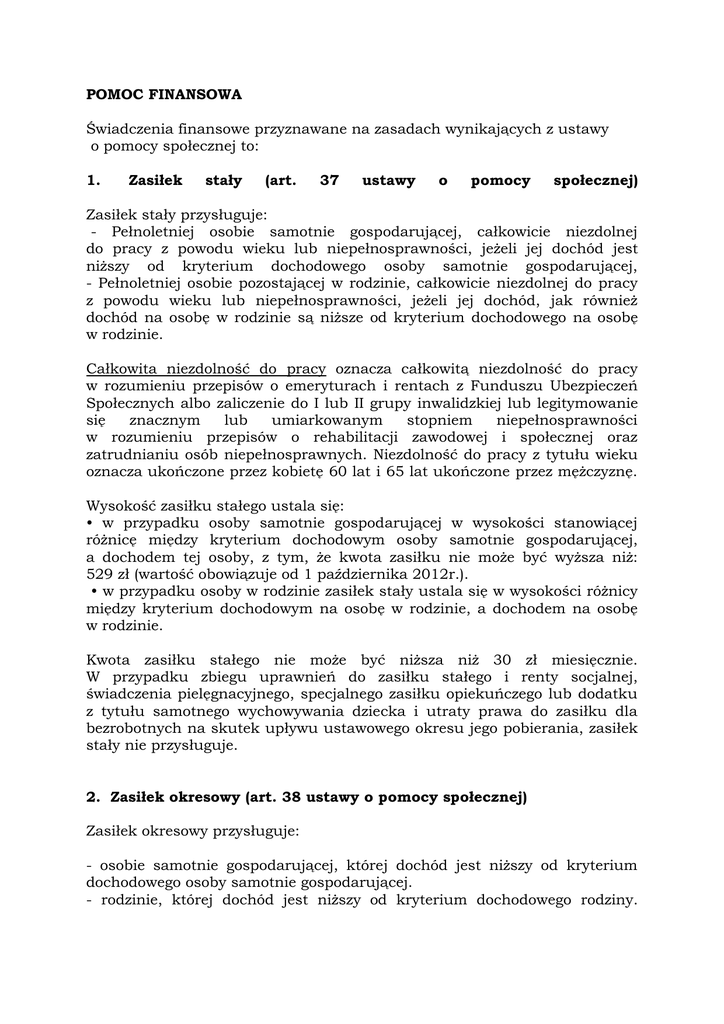 POMOC FINANSOWA

Świadczenia finansowe przyznawane na zasadach wynikających z ustawy o pomocy społecznej to:

1. Zasiłek stały (art. 37 ustawy o pomocy społecznej)

Zasiłek stały przysługuje:
- Pełnoletniej osobie samotnie gospodarującej, całkowicie niezdolnej do pracy z powodu wieku lub niepełnosprawności, jeżeli jej dochód jest niższy od kryterium dochodowego osoby samotnie gospodarującej,
- Pełnoletniej osobie pozostającej w rodzinie, całkowicie niezdolnej do pracy z powodu wieku lub niepełnosprawności, jeżeli jej dochód, jak również dochód na osobę w rodzinie są niższe od kryterium dochodowego na osobę w rodzinie.

Całkowita niezdolność do pracy oznacza całkowitą niezdolność do pracy w rozumieniu przepisów o emeryturach i rentach z Funduszu Ubezpieczeń Społecznych albo zaliczenie do I lub II grupy inwalidzkiej lub legitymowanie się znacznym lub umiarkowanym stopniem niepełnosprawności w rozumieniu przepisów o rehabilitacji zawodowej i społecznej oraz zatrudnianiu osób niepełnosprawnych. Niezdolność do pracy z tytułu wieku oznacza ukończone przez kobietę 60 lat i 65 lat ukończone przez mężczyznę.

Wysokość zasiłku stałego ustala się:
• w przypadku osoby samotnie gospodarującej w wysokości stanowiącej różnicę między kryterium dochodowym osoby samotnie gospodarującej, a dochodem tej osoby, z tym, że kwota zasiłku nie może być wyższa niż: 529 zł (wartość obowiązuje od 1 października 2012r.).
• w przypadku osoby w rodzinie zasiłek stały ustala się w wysokości różnicy między kryterium dochodowym na osobę w rodzinie, a dochodem na osobę w rodzinie.

Kwota zasiłku stałego nie może być niższa niż 30 zł miesięcznie. W przypadku zbiegu uprawnień do zasiłku stałego i renty socjalnej, świadczenia pielęgnacyjnego, specjalnego zasiłku opiekuńczego lub dodatku z tytułu samotnego wychowywania dziecka i utraty prawa do zasiłku dla bezrobotnych na skutek upływu ustawowego okresu jego pobierania, zasiłek stały nie przysługuje.

2. Zasiłek okresowy (art. 38 ustawy o pomocy społecznej)

Zasiłek okresowy przysługuje:

- osobie samotnie gospodarującej, której dochód jest niższy od kryterium dochodowego osoby samotnie gospodarującej.
- rodzinie, której dochód jest niższy od kryterium dochodowego rodziny.